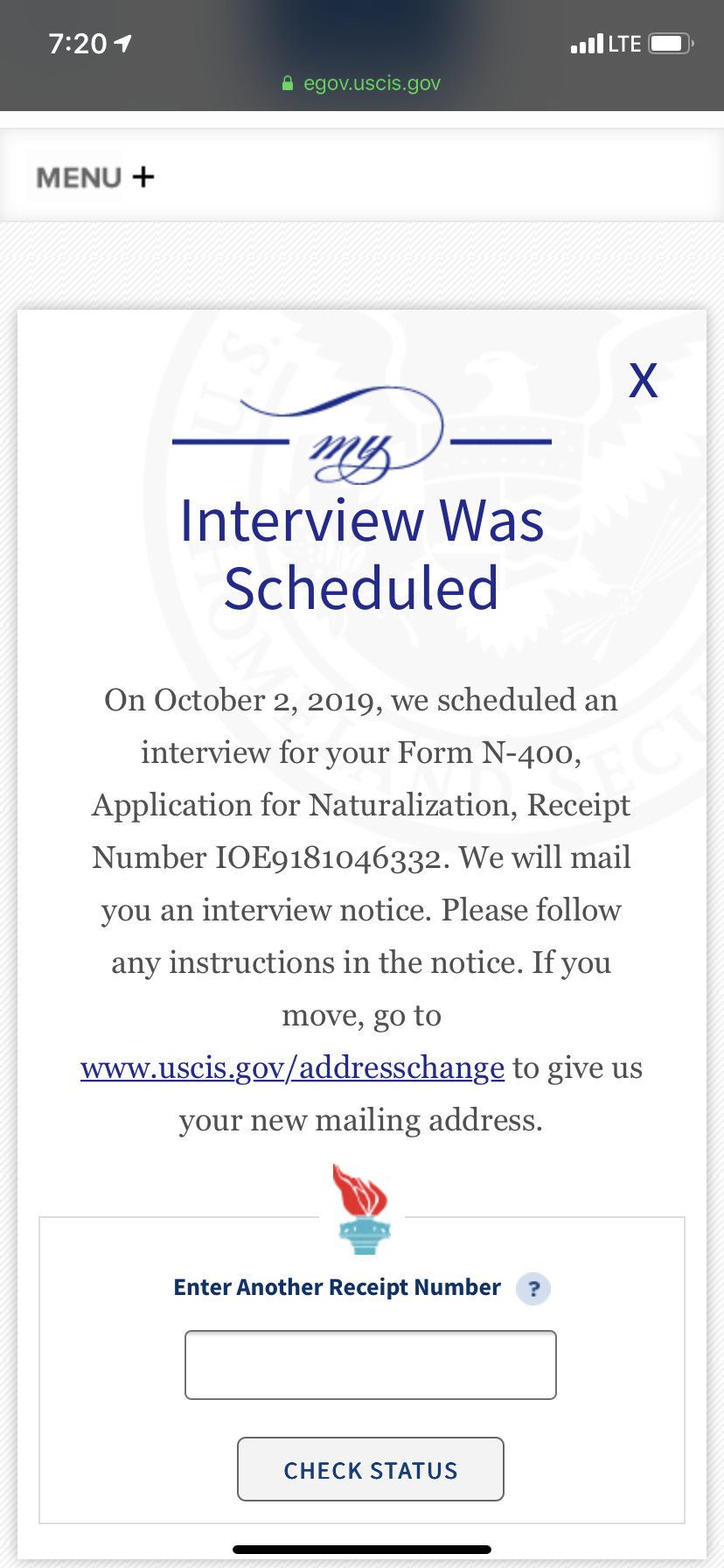 7:20
LTE
egov.uscis.gov

MENU +

X

my

Interview Was Scheduled

On October 2, 2019, we scheduled an interview for your Form N-400, Application for Naturalization, Receipt Number IOE9181046332. We will mail you an interview notice. Please follow any instructions in the notice. If you move, go to www.uscis.gov/addresschange to give us your new mailing address.

Enter Another Receipt Number ?

CHECK STATUS